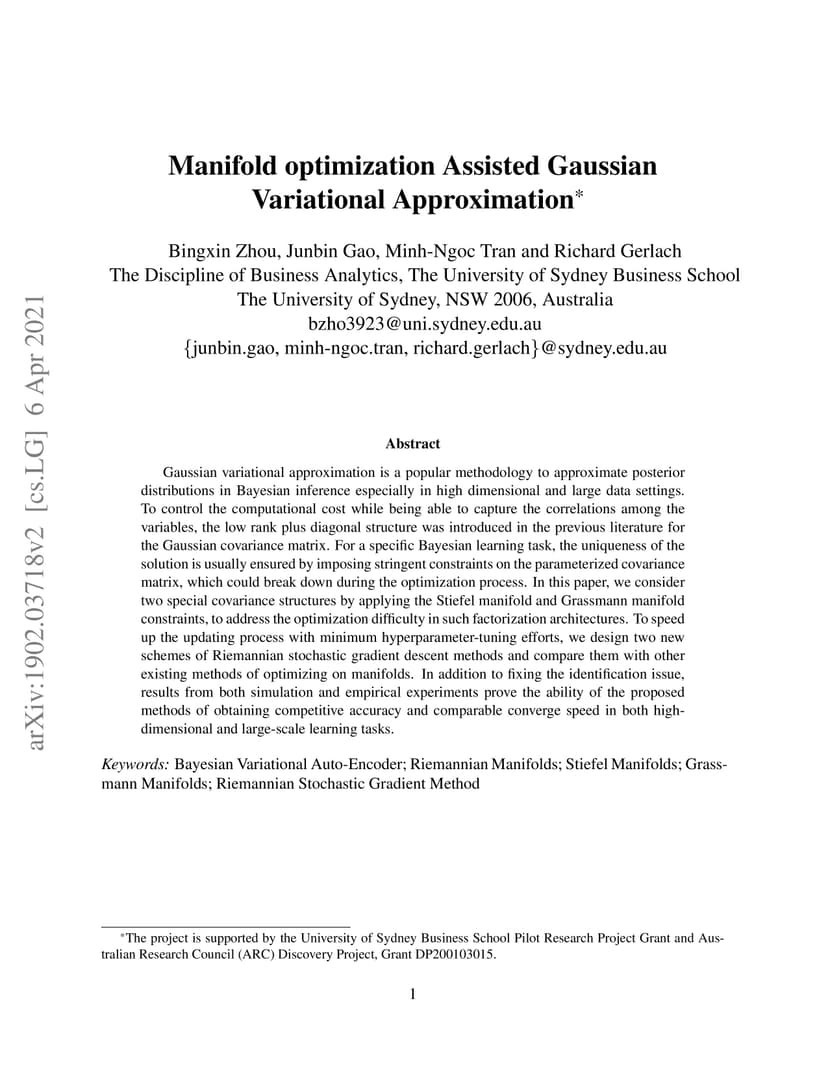 arXiv:1902.03718v2 [cs.LG] 6 Apr 2021

Manifold optimization Assisted Gaussian Variational Approximation*

Bingxin Zhou, Junbin Gao, Minh-Ngoc Tran and Richard Gerlach
The Discipline of Business Analytics, The University of Sydney Business School
The University of Sydney, NSW 2006, Australia
bzho3923@uni.sydney.edu.au
{junbin.gao, minh-ngoc.tran, richard.gerlach}@sydney.edu.au

Abstract

Gaussian variational approximation is a popular methodology to approximate posterior distributions in Bayesian inference especially in high dimensional and large data settings. To control the computational cost while being able to capture the correlations among the variables, the low rank plus diagonal structure was introduced in the previous literature for the Gaussian covariance matrix. For a specific Bayesian learning task, the uniqueness of the solution is usually ensured by imposing stringent constraints on the parameterized covariance matrix, which could break down during the optimization process. In this paper, we consider two special covariance structures by applying the Stiefel manifold and Grassmann manifold constraints, to address the optimization difficulty in such factorization architectures. To speed up the updating process with minimum hyperparameter-tuning efforts, we design two new schemes of Riemannian stochastic gradient descent methods and compare them with other existing methods of optimizing on manifolds. In addition to fixing the identification issue, results from both simulation and empirical experiments prove the ability of the proposed methods of obtaining competitive accuracy and comparable converge speed in both high-dimensional and large-scale learning tasks.

Keywords: Bayesian Variational Auto-Encoder; Riemannian Manifolds; Stiefel Manifolds; Grassmann Manifolds; Riemannian Stochastic Gradient Method

*The project is supported by the University of Sydney Business School Pilot Research Project Grant and Australian Research Council (ARC) Discovery Project, Grant DP200103015.

1